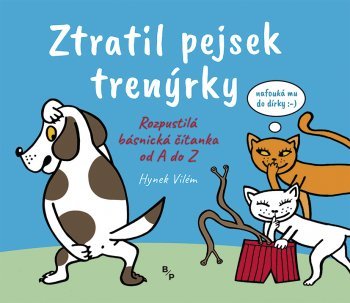 Ztratil pejsek trenýrky

nafouká mu do dírky :-)

Rozpustilá básnická čítanka od A do Z

Hynek Vilém

B/P